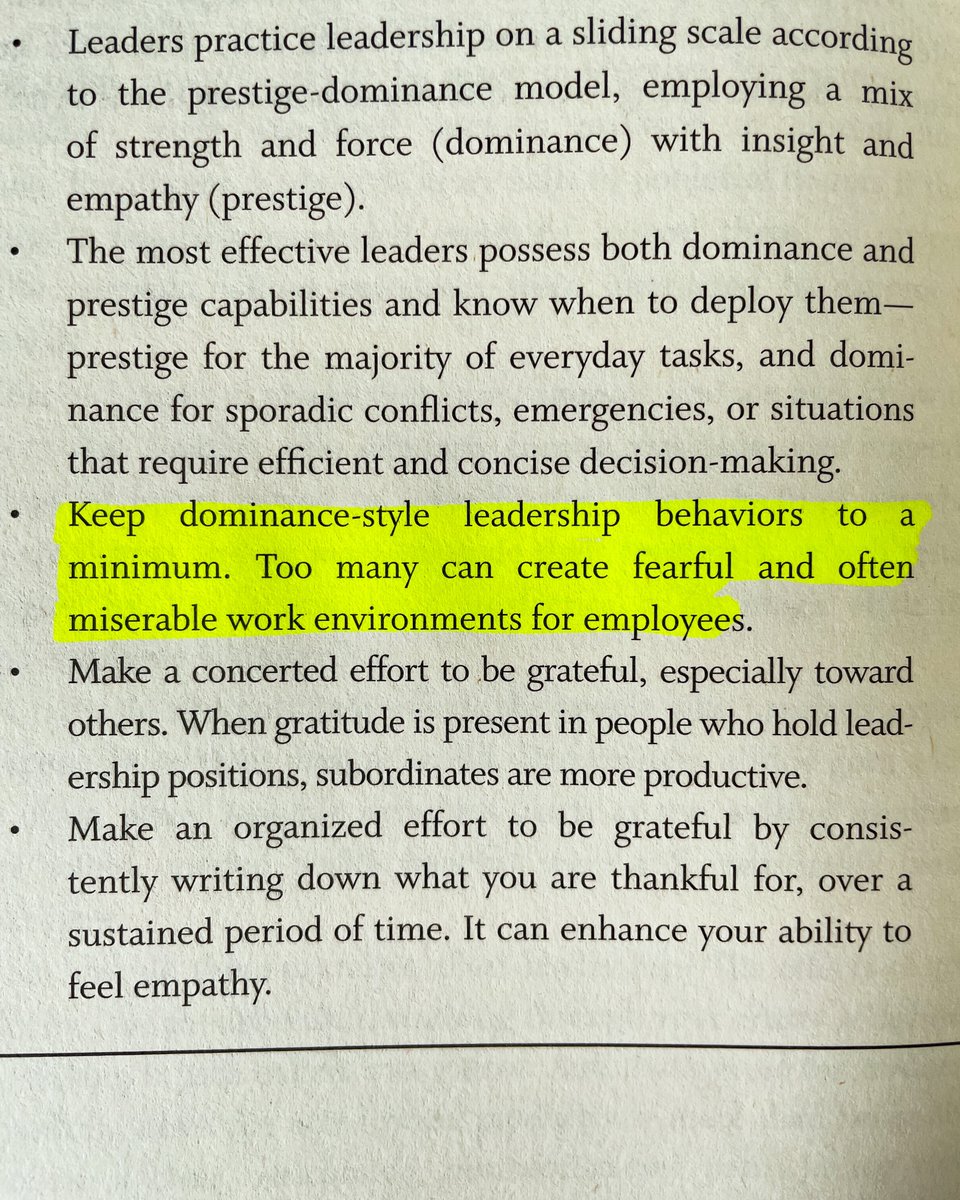 • Leaders practice leadership on a sliding scale according to the prestige-dominance model, employing a mix of strength and force (dominance) with insight and empathy (prestige).

• The most effective leaders possess both dominance and prestige capabilities and know when to deploy them—prestige for the majority of everyday tasks, and dominance for sporadic conflicts, emergencies, or situations that require efficient and concise decision-making.

• Keep dominance-style leadership behaviors to a minimum. Too many can create fearful and often miserable work environments for employees.

• Make a concerted effort to be grateful, especially toward others. When gratitude is present in people who hold leadership positions, subordinates are more productive.

• Make an organized effort to be grateful by consistently writing down what you are thankful for, over a sustained period of time. It can enhance your ability to feel empathy.